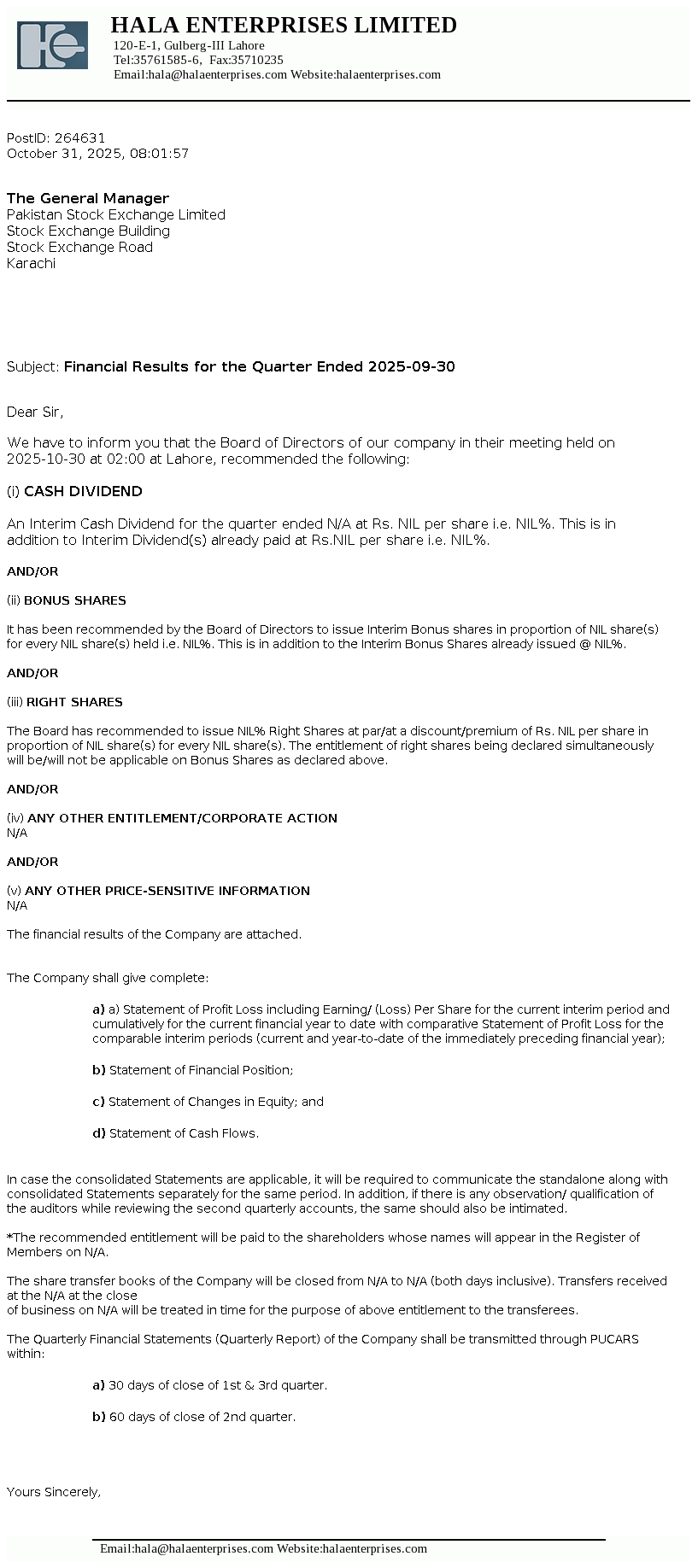 HALA ENTERPRISES LIMITED
120-E-1, Gulberg-III Lahore
Tel:35761585-6, Fax:35710235
Email:hala@halaenterprises.com Website:halaenterprises.com

PostID: 264631
October 31, 2025, 08:01:57

The General Manager
Pakistan Stock Exchange Limited
Stock Exchange Building
Stock Exchange Road
Karachi

Subject: Financial Results for the Quarter Ended 2025-09-30

Dear Sir,

We have to inform you that the Board of Directors of our company in their meeting held on 2025-10-30 at 02:00 at Lahore, recommended the following:

(i) CASH DIVIDEND

An Interim Cash Dividend for the quarter ended N/A at Rs. NIL per share i.e. NIL%. This is in addition to Interim Dividend(s) already paid at Rs.NIL per share i.e. NIL%.

AND/OR

(ii) BONUS SHARES

It has been recommended by the Board of Directors to issue Interim Bonus shares in proportion of NIL share(s) for every NIL share(s) held i.e. NIL%. This is in addition to the Interim Bonus Shares already issued @ NIL%.

AND/OR

(iii) RIGHT SHARES

The Board has recommended to issue NIL% Right Shares at par/at a discount/premium of Rs. NIL per share in proportion of NIL share(s) for every NIL share(s). The entitlement of right shares being declared simultaneously will be/will not be applicable on Bonus Shares as declared above.

AND/OR

(iv) ANY OTHER ENTITLEMENT/CORPORATE ACTION
N/A

AND/OR

(v) ANY OTHER PRICE-SENSITIVE INFORMATION
N/A

The financial results of the Company are attached.

The Company shall give complete:

a) a) Statement of Profit Loss including Earning/ (Loss) Per Share for the current interim period and cumulatively for the current financial year to date with comparative Statement of Profit Loss for the comparable interim periods (current and year-to-date of the immediately preceding financial year);

b) Statement of Financial Position;

c) Statement of Changes in Equity; and

d) Statement of Cash Flows.

In case the consolidated Statements are applicable, it will be required to communicate the standalone along with consolidated Statements separately for the same period. In addition, if there is any observation/ qualification of the auditors while reviewing the second quarterly accounts, the same should also be intimated.

*The recommended entitlement will be paid to the shareholders whose names will appear in the Register of Members on N/A.

The share transfer books of the Company will be closed from N/A to N/A (both days inclusive). Transfers received at the N/A at the close
of business on N/A will be treated in time for the purpose of above entitlement to the transferees.

The Quarterly Financial Statements (Quarterly Report) of the Company shall be transmitted through PUCARS within:

a) 30 days of close of 1st & 3rd quarter.

b) 60 days of close of 2nd quarter.

Yours Sincerely,

Email:hala@halaenterprises.com Website:halaenterprises.com